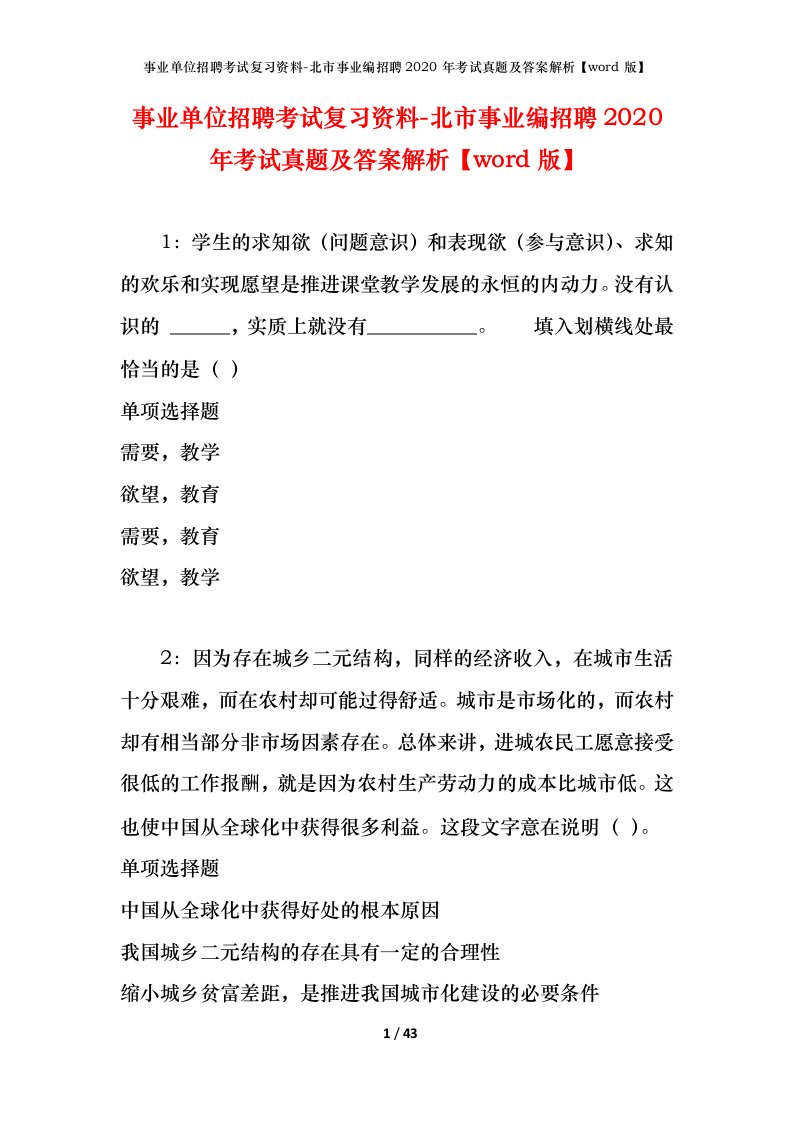 事业单位招聘考试复习资料-北市事业编招聘 2020 年考试真题及答案解析【word 版】

事业单位招聘考试复习资料-北市事业编招聘 2020 年考试真题及答案解析【word 版】

1：学生的求知欲（问题意识）和表现欲（参与意识）、求知的欢乐和实现愿望是推进课堂教学发展的永恒的内动力。没有认识的 ______，实质上就没有__________。　填入划横线处最恰当的是（ ）

单项选择题

需要，教学

欲望，教育

需要，教育

欲望，教学

2：因为存在城乡二元结构，同样的经济收入，在城市生活十分艰难，而在农村却可能过得舒适。城市是市场化的，而农村却有相当部分非市场因素存在。总体来讲，进城农民工愿意接受很低的工作报酬，就是因为农村生产劳动力的成本比城市低。这也使中国从全球化中获得很多利益。这段文字意在说明（ ）。

单项选择题

中国从全球化中获得好处的根本原因

我国城乡二元结构的存在具有一定的合理性

缩小城乡贫富差距，是推进我国城市化建设的必要条件

1 / 43